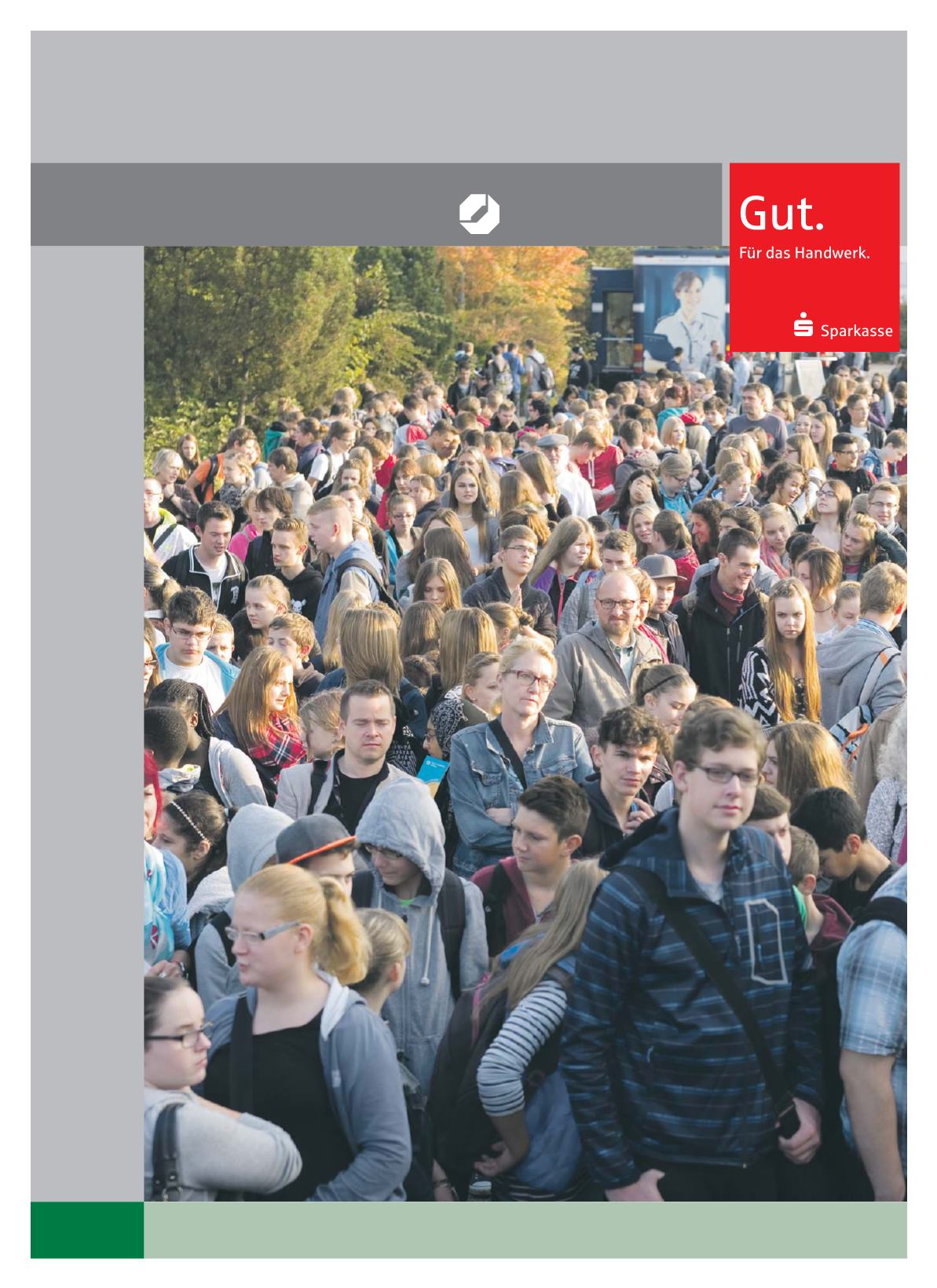 Gut.
Für das Handwerk.

Sparkasse